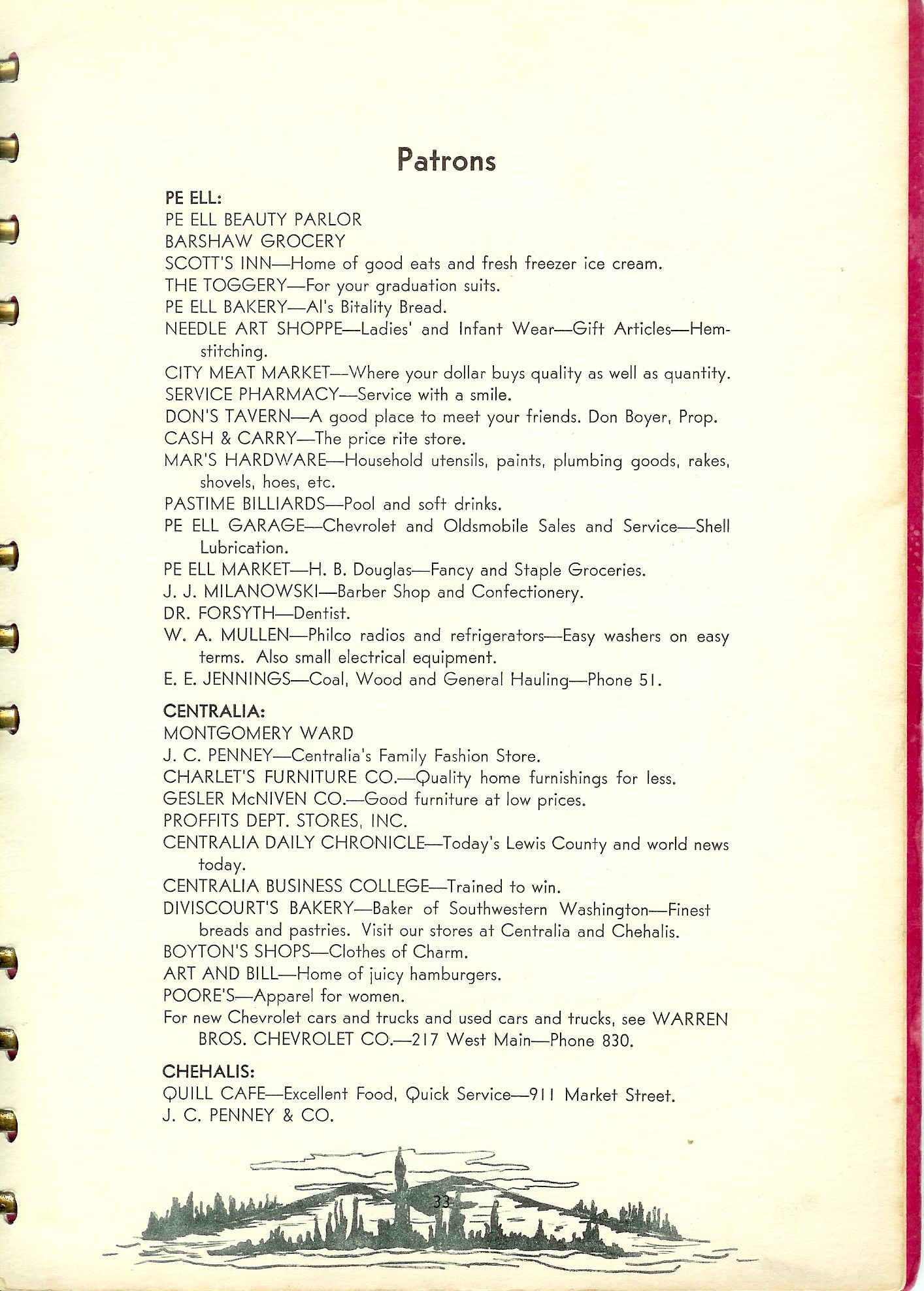 Patrons

PE ELL:
PE ELL BEAUTY PARLOR
BARSHAW GROCERY
SCOTT'S INN—Home of good eats and fresh freezer ice cream.
THE TOGGERY—For your graduation suits.
PE ELL BAKERY—Al's Bitality Bread.
NEEDLE ART SHOPPE—Ladies' and Infant Wear—Gift Articles—Hemstitching.
CITY MEAT MARKET—Where your dollar buys quality as well as quantity.
SERVICE PHARMACY—Service with a smile.
DON'S TAVERN—A good place to meet your friends. Don Boyer, Prop.
CASH & CARRY—The price rite store.
MAR'S HARDWARE—Household utensils, paints, plumbing goods, rakes, shovels, hoes, etc.
PASTIME BILLIARDS—Pool and soft drinks.
PE ELL GARAGE—Chevrolet and Oldsmobile Sales and Service—Shell Lubrication.
PE ELL MARKET—H. B. Douglas—Fancy and Staple Groceries.
J. J. MILANOWSKI—Barber Shop and Confectionery.
DR. FORSYTH—Dentist.
W. A. MULLEN—Philco radios and refrigerators—Easy washers on easy terms. Also small electrical equipment.
E. E. JENNINGS—Coal, Wood and General Hauling—Phone 51.

CENTRALIA:
MONTGOMERY WARD
J. C. PENNEY—Centralia's Family Fashion Store.
CHARLET'S FURNITURE CO.—Quality home furnishings for less.
GESLER McNIVEN CO.—Good furniture at low prices.
PROFFITS DEPT. STORES, INC.
CENTRALIA DAILY CHRONICLE—Today's Lewis County and world news today.
CENTRALIA BUSINESS COLLEGE—Trained to win.
DIVISCOURT'S BAKERY—Baker of Southwestern Washington—Finest breads and pastries. Visit our stores at Centralia and Chehalis.
BOYTON'S SHOPS—Clothes of Charm.
ART AND BILL—Home of juicy hamburgers.
POORE'S—Apparel for women.
For new Chevrolet cars and trucks and used cars and trucks, see WARREN BROS. CHEVROLET CO.—217 West Main—Phone 830.

CHEHALIS:
QUILL CAFE—Excellent Food, Quick Service—911 Market Street.
J. C. PENNEY & CO.

33